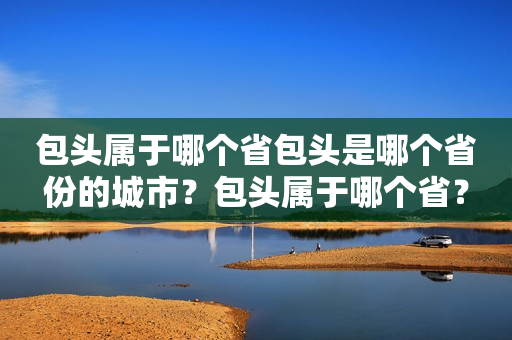 包头属于哪个省包头是哪个省份的城市？包头属于哪个省？